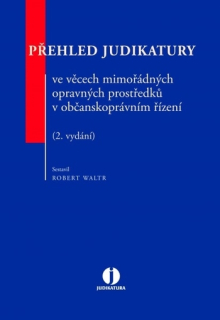 PŘEHLED JUDIKATURY

ve věcech mimořádných opravných prostředků v občanskoprávním řízení

(2. vydání)

Sestavil
ROBERT WALTR

JUDIKATURA